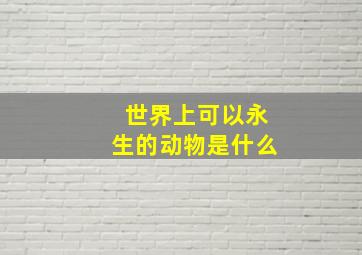 世界上可以永生的动物是什么